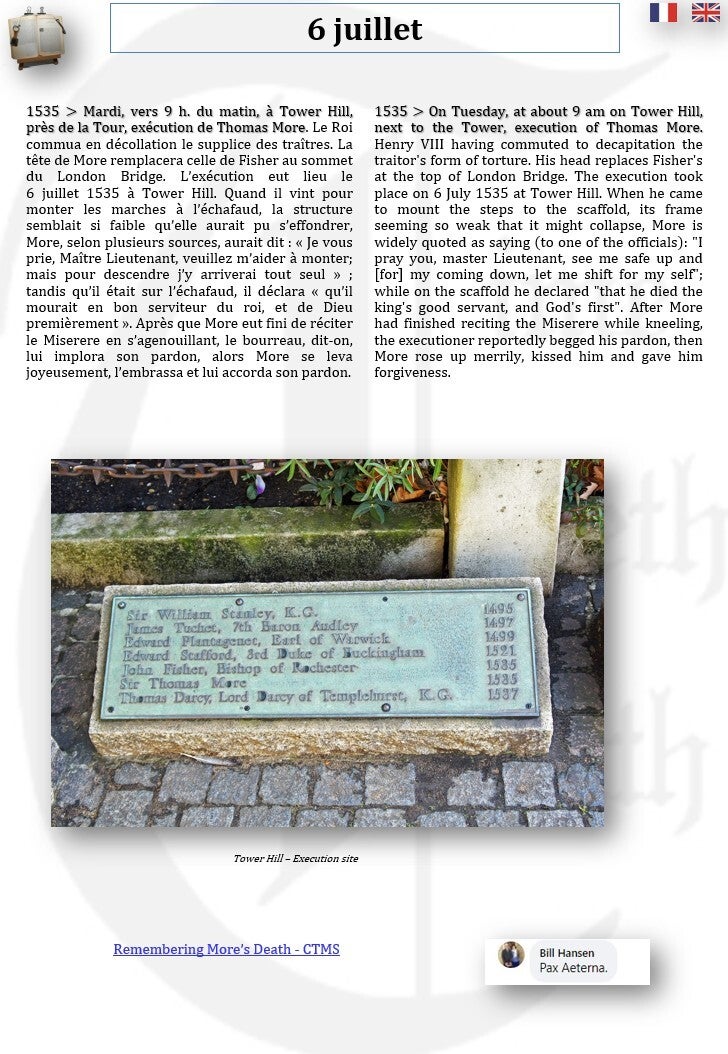 6 juillet

1535 > Mardi, vers 9 h. du matin, à Tower Hill, près de la Tour, exécution de Thomas More. Le Roi commua en décollation le supplice des traîtres. La tête de More remplacera celle de Fisher au sommet du London Bridge. L'exécution eut lieu le 6 juillet 1535 à Tower Hill. Quand il vint pour monter les marches à l'échafaud, la structure semblait si faible qu'elle aurait pu s'effondrer, More, selon plusieurs sources, aurait dit : « Je vous prie, Maître Lieutenant, veuillez m'aider à monter; mais pour descendre j'y arriverai tout seul » ; tandis qu'il était sur l'échafaud, il déclara « qu'il mourait en bon serviteur du roi, et de Dieu premièrement ». Après que More eut fini de réciter le Miserere en s'agenouillant, le bourreau, dit-on, lui implora son pardon, alors More se leva joyeusement, l'embrassa et lui accorda son pardon.

1535 > On Tuesday, at about 9 am on Tower Hill, next to the Tower, execution of Thomas More. Henry VIII having commuted to decapitation the traitor's form of torture. His head replaces Fisher's at the top of London Bridge. The execution took place on 6 July 1535 at Tower Hill. When he came to mount the steps to the scaffold, its frame seeming so weak that it might collapse, More is widely quoted as saying (to one of the officials): "I pray you, master Lieutenant, see me safe up and [for] my coming down, let me shift for my self"; while on the scaffold he declared "that he died the king's good servant, and God's first". After More had finished reciting the Miserere while kneeling, the executioner reportedly begged his pardon, then More rose up merrily, kissed him and gave him forgiveness.

Sir William Stanley, K.G. 1495
James Tuchet, 7th Baron Audley 1497
Edward Plantagenet, Earl of Warwick 1499
Edward Stafford, 3rd Duke of Buckingham 1521
John Fisher, Bishop of Rochester 1535
Sir Thomas More 1535
Thomas Darcy, Lord Darcy of Templehurst, K.G. 1537

Tower Hill – Execution site

Remembering More's Death - CTMS

Bill Hansen
Pax Aeterna.